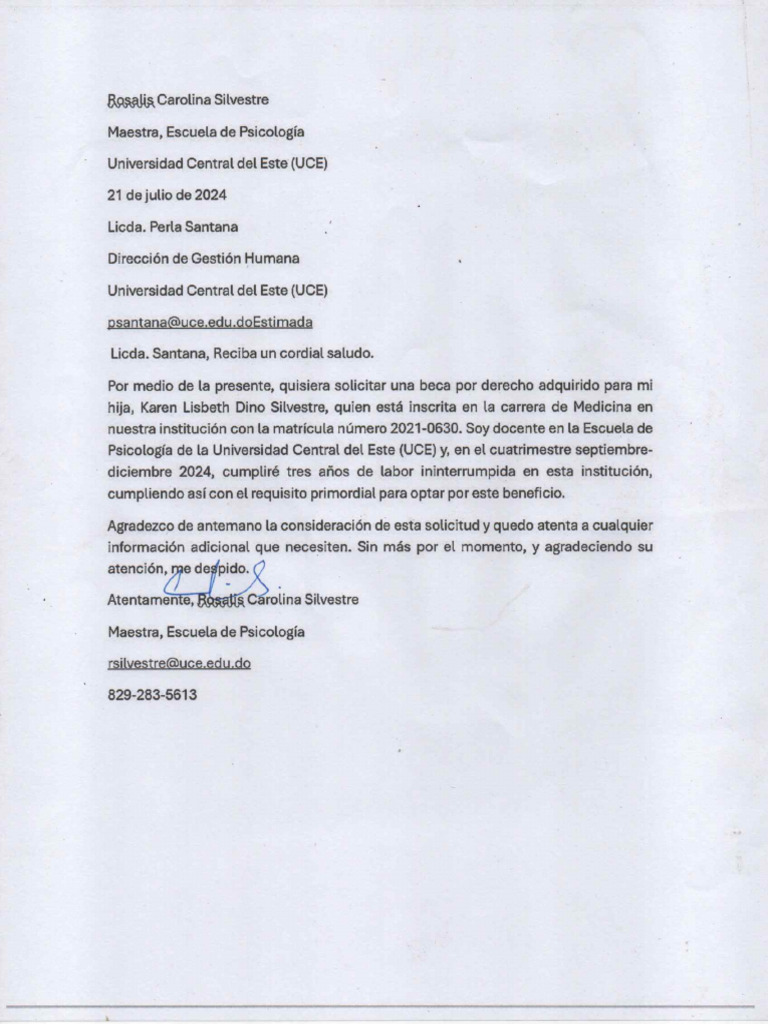 Rosalis Carolina Silvestre

Maestra, Escuela de Psicología

Universidad Central del Este (UCE)

21 de julio de 2024

Licda. Perla Santana

Dirección de Gestión Humana

Universidad Central del Este (UCE)

psantana@uce.edu.doEstimada

Licda. Santana, Reciba un cordial saludo.

Por medio de la presente, quisiera solicitar una beca por derecho adquirido para mi hija, Karen Lisbeth Dino Silvestre, quien está inscrita en la carrera de Medicina en nuestra institución con la matrícula número 2021-0630. Soy docente en la Escuela de Psicología de la Universidad Central del Este (UCE) y, en el cuatrimestre septiembre-diciembre 2024, cumpliré tres años de labor ininterrumpida en esta institución, cumpliendo así con el requisito primordial para optar por este beneficio.

Agradezco de antemano la consideración de esta solicitud y quedo atenta a cualquier información adicional que necesiten. Sin más por el momento, y agradeciendo su atención, me despido.

Atentamente, Rosalis Carolina Silvestre

Maestra, Escuela de Psicología

rsilvestre@uce.edu.do

829-283-5613